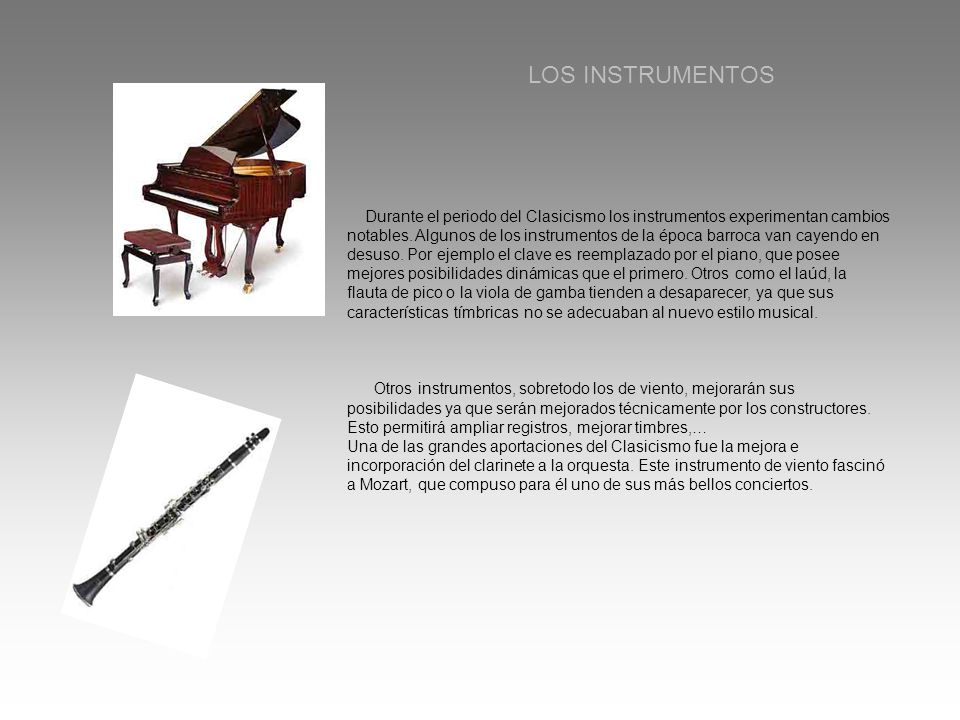 LOS INSTRUMENTOS

Durante el periodo del Clasicismo los instrumentos experimentan cambios notables. Algunos de los instrumentos de la época barroca van cayendo en desuso. Por ejemplo el clave es reemplazado por el piano, que posee mejores posibilidades dinámicas que el primero. Otros como el laúd, la flauta de pico o la viola de gamba tienden a desaparecer, ya que sus características tímbricas no se adecuaban al nuevo estilo musical.

Otros instrumentos, sobretodo los de viento, mejorarán sus posibilidades ya que serán mejorados técnicamente por los constructores. Esto permitirá ampliar registros, mejorar timbres,...
Una de las grandes aportaciones del Clasicismo fue la mejora e incorporación del clarinete a la orquesta. Este instrumento de viento fascinó a Mozart, que compuso para él uno de sus más bellos conciertos.